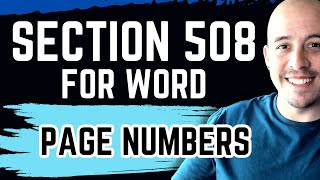 SECTION 508
FOR WORD

PAGE NUMBERS